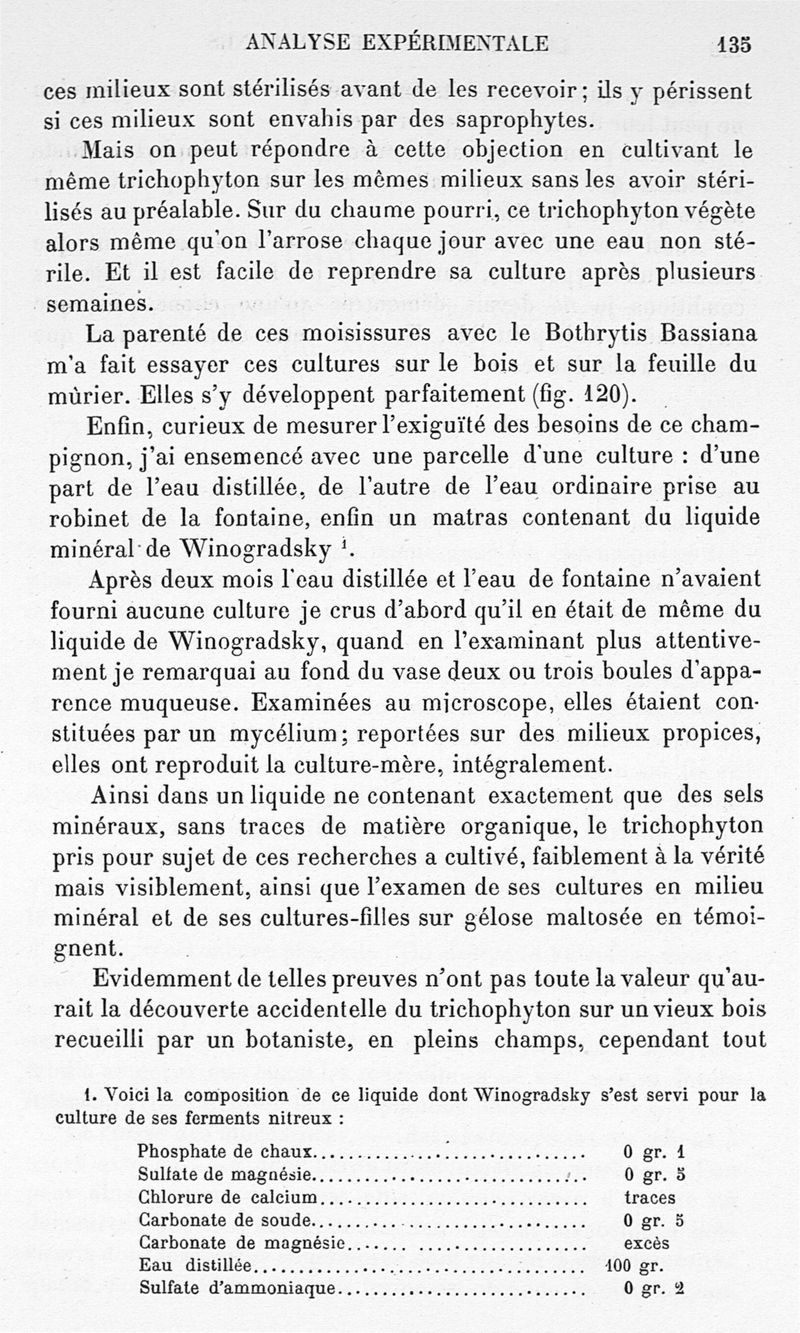 ANALYSE EXPÉRIMENTALE 135

ces milieux sont stérilisés avant de les recevoir; ils y périssent si ces milieux sont envahis par des saprophytes.

Mais on peut répondre à cette objection en cultivant le même trichophyton sur les mêmes milieux sans les avoir stérilisés au préalable. Sur du chaume pourri, ce trichophyton végète alors même qu'on l'arrose chaque jour avec une eau non stérile. Et il est facile de reprendre sa culture après plusieurs semaines.

La parenté de ces moisissures avec le Bothrytis Bassiana m'a fait essayer ces cultures sur le bois et sur la feuille du mûrier. Elles s'y développent parfaitement (fig. 120).

Enfin, curieux de mesurer l'exiguïté des besoins de ce champignon, j'ai ensemencé avec une parcelle d'une culture : d'une part de l'eau distillée, de l'autre de l'eau ordinaire prise au robinet de la fontaine, enfin un matras contenant du liquide minéral de Winogradsky $^1$.

Après deux mois l'eau distillée et l'eau de fontaine n'avaient fourni aucune culture je crus d'abord qu'il en était de même du liquide de Winogradsky, quand en l'examinant plus attentivement je remarquai au fond du vase deux ou trois boules d'apparence muqueuse. Examinées au microscope, elles étaient constituées par un mycélium; reportées sur des milieux propices, elles ont reproduit la culture-mère, intégralement.

Ainsi dans un liquide ne contenant exactement que des sels minéraux, sans traces de matière organique, le trichophyton pris pour sujet de ces recherches a cultivé, faiblement à la vérité mais visiblement, ainsi que l'examen de ses cultures en milieu minéral et de ses cultures-filles sur gélose maltosée en témoignent.

Evidemment de telles preuves n'ont pas toute la valeur qu'aurait la découverte accidentelle du trichophyton sur un vieux bois recueilli par un botaniste, en pleins champs, cependant tout

1. Voici la composition de ce liquide dont Winogradsky s'est servi pour la culture de ses ferments nitreux :

| | |
|---|---|
| Phosphate de chaux | 0 gr. 1 |
| Sulfate de magnésie | 0 gr. 5 |
| Chlorure de calcium | traces |
| Carbonate de soude | 0 gr. 5 |
| Carbonate de magnésie | excès |
| Eau distillée | 100 gr. |
| Sulfate d'ammoniaque | 0 gr. 2 |